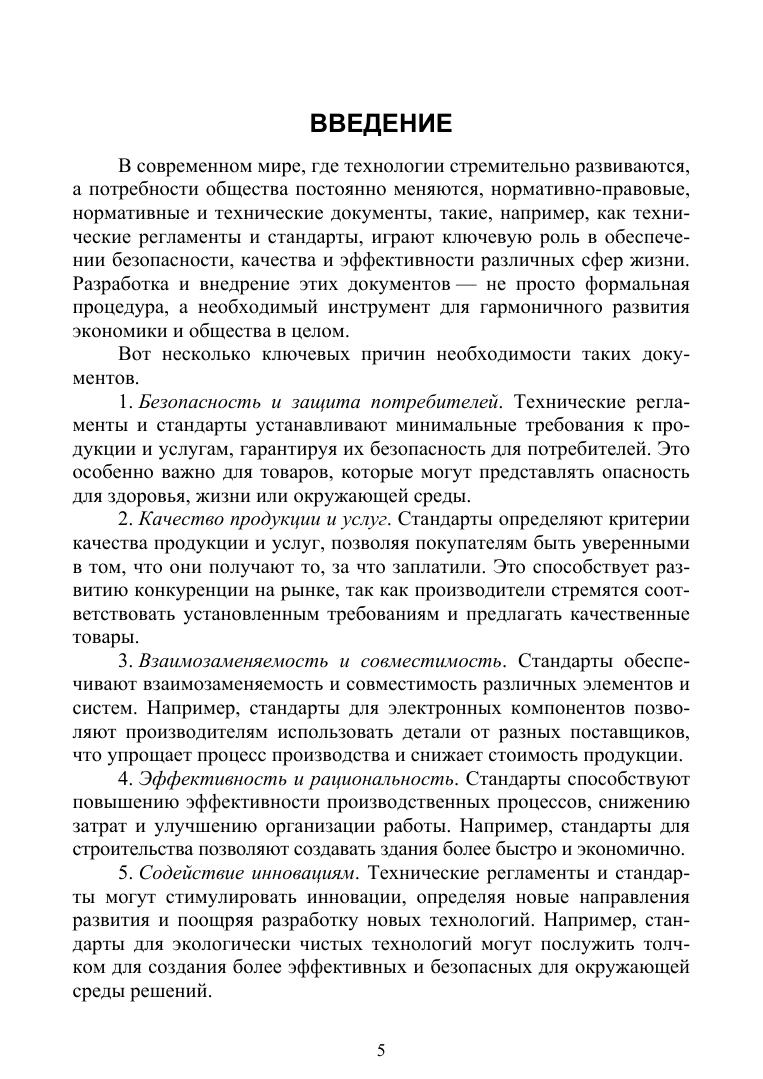 ВВЕДЕНИЕ

В современном мире, где технологии стремительно развиваются, а потребности общества постоянно меняются, нормативно-правовые, нормативные и технические документы, такие, например, как технические регламенты и стандарты, играют ключевую роль в обеспечении безопасности, качества и эффективности различных сфер жизни. Разработка и внедрение этих документов — не просто формальная процедура, а необходимый инструмент для гармоничного развития экономики и общества в целом.

Вот несколько ключевых причин необходимости таких документов.

1. Безопасность и защита потребителей. Технические регламенты и стандарты устанавливают минимальные требования к продукции и услугам, гарантируя их безопасность для потребителей. Это особенно важно для товаров, которые могут представлять опасность для здоровья, жизни или окружающей среды.

2. Качество продукции и услуг. Стандарты определяют критерии качества продукции и услуг, позволяя покупателям быть уверенными в том, что они получают то, за что заплатили. Это способствует развитию конкуренции на рынке, так как производители стремятся соответствовать установленным требованиям и предлагать качественные товары.

3. Взаимозаменяемость и совместимость. Стандарты обеспечивают взаимозаменяемость и совместимость различных элементов и систем. Например, стандарты для электронных компонентов позволяют производителям использовать детали от разных поставщиков, что упрощает процесс производства и снижает стоимость продукции.

4. Эффективность и рациональность. Стандарты способствуют повышению эффективности производственных процессов, снижению затрат и улучшению организации работы. Например, стандарты для строительства позволяют создавать здания более быстро и экономично.

5. Содействие инновациям. Технические регламенты и стандарты могут стимулировать инновации, определяя новые направления развития и поощряя разработку новых технологий. Например, стандарты для экологически чистых технологий могут послужить толчком для создания более эффективных и безопасных для окружающей среды решений.

5